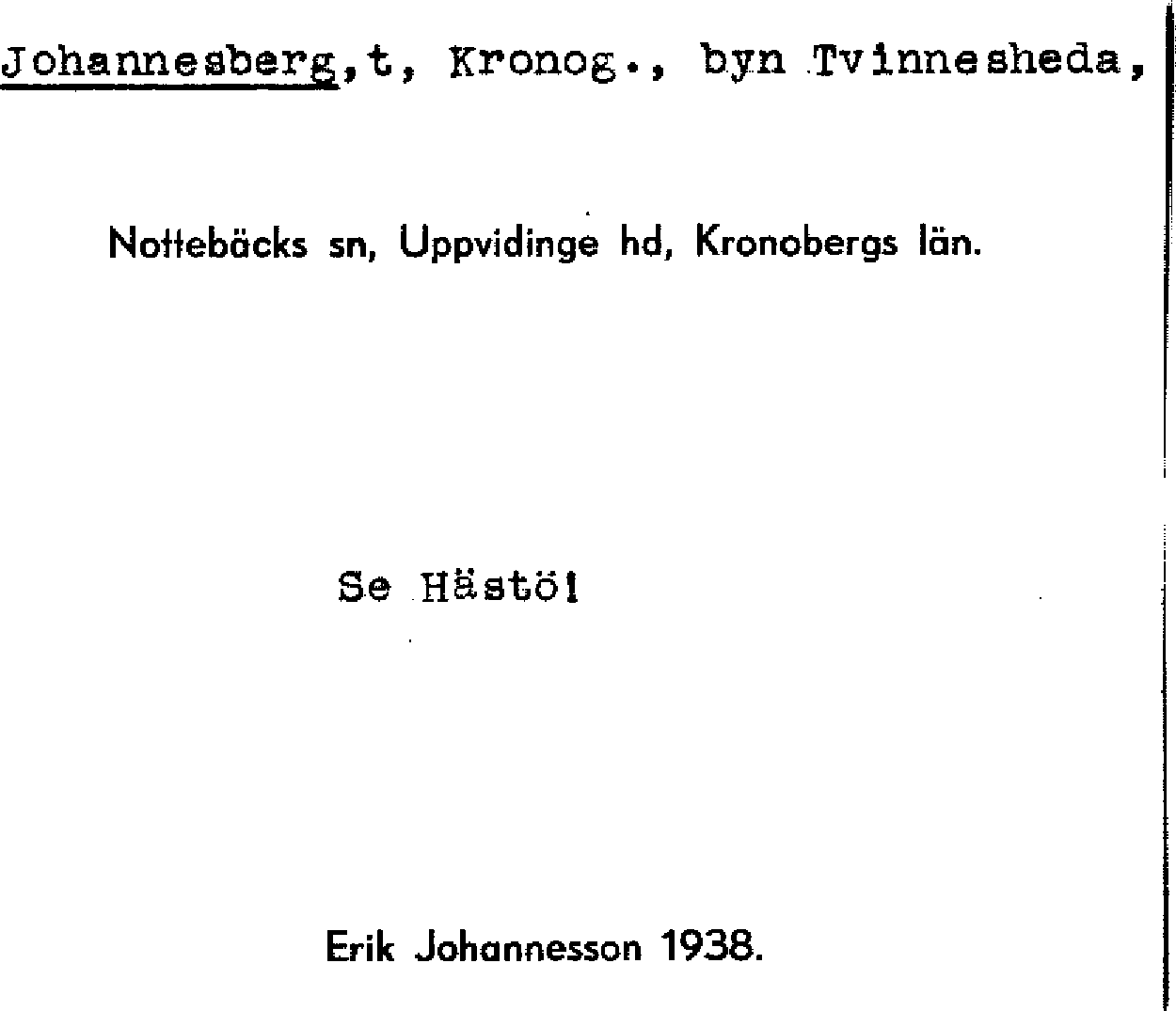 Johannesberg,t, Kronog., byn Tvinnesheda,

Nottebäcks sn, Uppvidinge hd, Kronobergs län.

Se Hästö!

Erik Johannesson 1938.